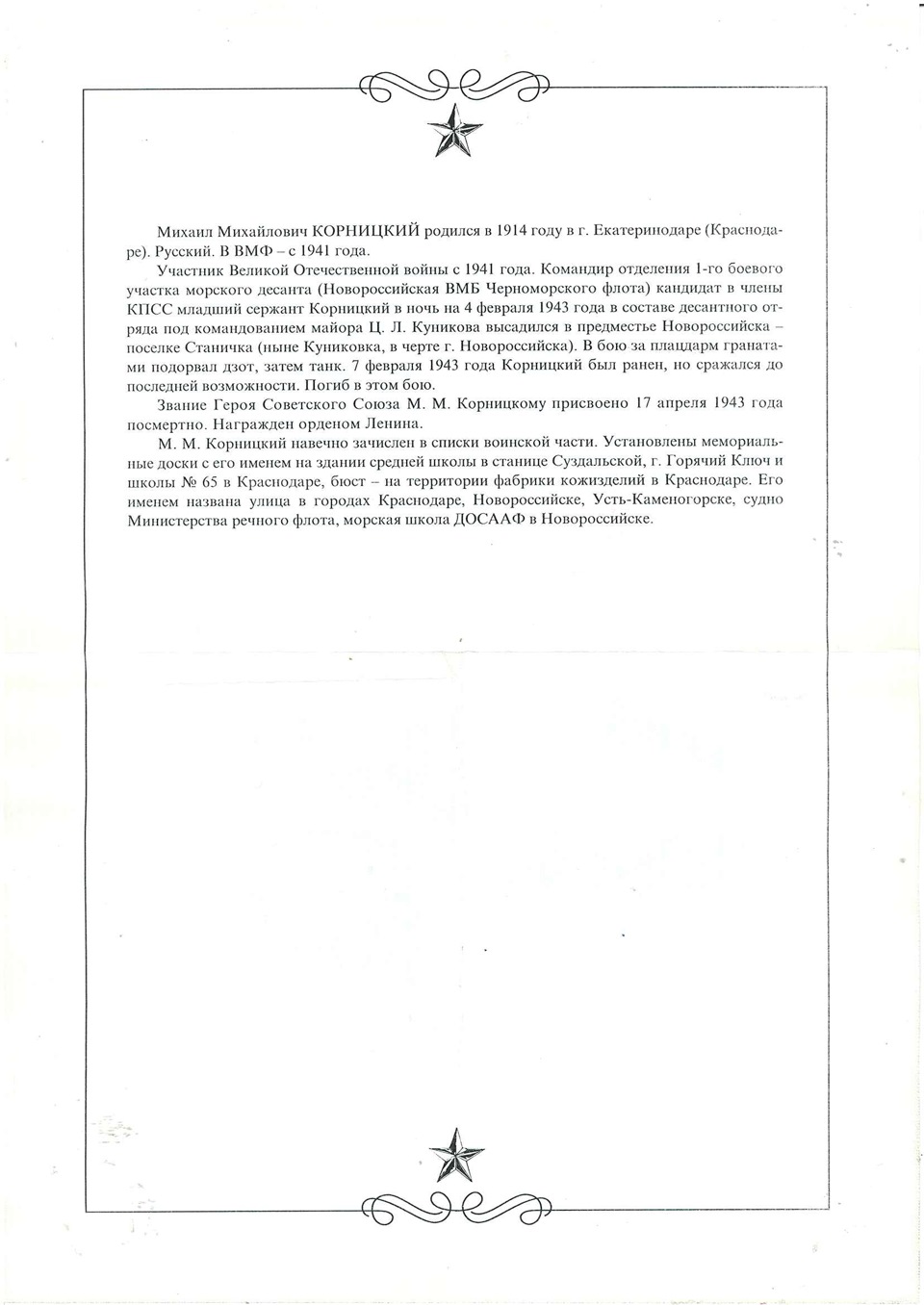 Михаил Михайлович КОРНИЦКИЙ родился в 1914 году в г. Екатеринодаре (Краснодаре). Русский. В ВМФ – с 1941 года.

Участник Великой Отечественной войны с 1941 года. Командир отделения 1-го боевого участка морского десанта (Новороссийская ВМБ Черноморского флота) кандидат в члены КПСС младший сержант Корницкий в ночь на 4 февраля 1943 года в составе десантного отряда под командованием майора Ц. Л. Куникова высадился в предместье Новороссийска – поселке Станичка (ныне Куниковка, в черте г. Новороссийска). В бою за плацдарм гранатами подорвал дзот, затем танк. 7 февраля 1943 года Корницкий был ранен, но сражался до последней возможности. Погиб в этом бою.

Звание Героя Советского Союза М. М. Корницкому присвоено 17 апреля 1943 года посмертно. Награжден орденом Ленина.

М. М. Корницкий навечно зачислен в списки воинской части. Установлены мемориальные доски с его именем на здании средней школы в станице Суздальской, г. Горячий Ключ и школы № 65 в Краснодаре, бюст – на территории фабрики кожизделий в Краснодаре. Его именем названа улица в городах Краснодаре, Новороссийске, Усть-Каменогорске, судно Министерства речного флота, морская школа ДОСААФ в Новороссийске.